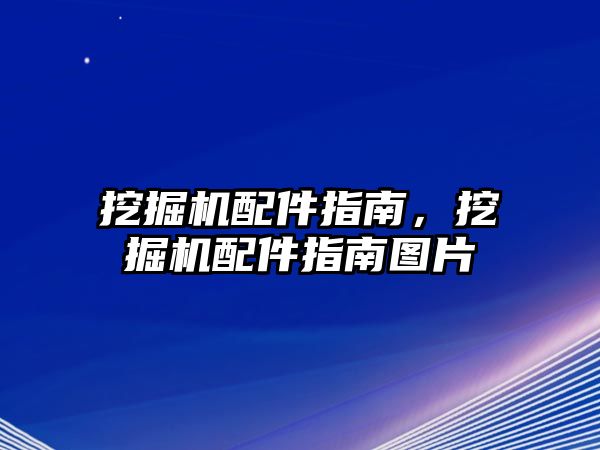 挖掘机配件指南，挖掘机配件指南图片